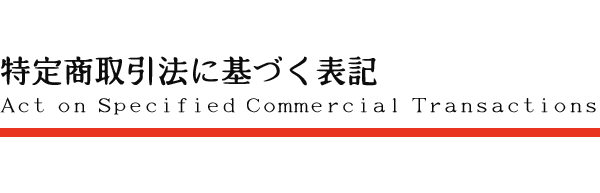 特定商取引法に基づく表記
Act on Specified Commercial Transactions